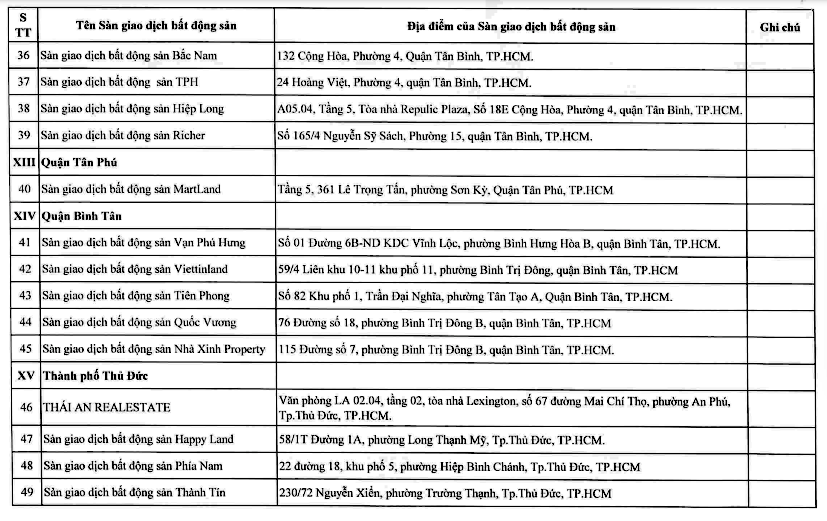 | S TT | Tên Sàn giao dịch bất động sản | Địa điểm của Sàn giao dịch bất động sản | Ghi chú |
|---|---|---|---|
| 36 | Sàn giao dịch bất động sản Bắc Nam | 132 Cộng Hòa, Phường 4, Quận Tân Bình, TP.HCM. | |
| 37 | Sàn giao dịch bất động sản TPH | 24 Hoàng Việt, Phường 4, quận Tân Bình, TP.HCM. | |
| 38 | Sàn giao dịch bất động sản Hiệp Long | A05.04, Tầng 5, Tòa nhà Repulic Plaza, Số 18E Cộng Hòa, Phường 4, quận Tân Bình, TP.HCM. | |
| 39 | Sàn giao dịch bất động sản Richer | Số 165/4 Nguyễn Sỹ Sách, Phường 15, quận Tân Bình, TP.HCM. | |
| XIII | Quận Tân Phú | | |
| 40 | Sàn giao dịch bất động sản MartLand | Tầng 5, 361 Lê Trọng Tấn, phường Sơn Kỳ, Quận Tân Phú, TP.HCM | |
| XIV | Quận Bình Tân | | |
| 41 | Sàn giao dịch bất động sản Vạn Phú Hưng | Số 01 Đường 6B-ND KDC Vĩnh Lộc, phường Bình Hưng Hòa B, quận Bình Tân, TP.HCM. | |
| 42 | Sàn giao dịch bất động sản Viettinland | 59/4 Liên khu 10-11 khu phố 11, phường Bình Trị Đông, quận Bình Tân, TP.HCM | |
| 43 | Sàn giao dịch bất động sản Tiên Phong | Số 82 Khu phố 1, Trần Đại Nghĩa, phường Tân Tạo A, Quận Bình Tân, TP.HCM. | |
| 44 | Sàn giao dịch bất động sản Quốc Vương | 76 Đường số 18, phường Bình Trị Đông B, quận Bình Tân, TP.HCM | |
| 45 | Sàn giao dịch bất động sản Nhà Xinh Property | 115 Đường số 7, phường Bình Trị Đông B, quận Bình Tân, TP.HCM. | |
| XV | Thành phố Thủ Đức | | |
| 46 | THÁI AN REALESTATE | Văn phòng LA 02.04, tầng 02, tòa nhà Lexington, số 67 đường Mai Chí Thọ, phường An Phú, Tp.Thủ Đức, TP.HCM. | |
| 47 | Sàn giao dịch bất động sản Happy Land | 58/1T Đường 1A, phường Long Thạnh Mỹ, Tp.Thủ Đức, TP.HCM. | |
| 48 | Sàn giao dịch bất động sản Phía Nam | 22 đường 18, khu phố 5, phường Hiệp Bình Chánh, Tp.Thủ Đức, TP.HCM | |
| 49 | Sàn giao dịch bất động sản Thành Tín | 230/72 Nguyễn Xiển, phường Trường Thạnh, Tp.Thủ Đức, TP.HCM | |